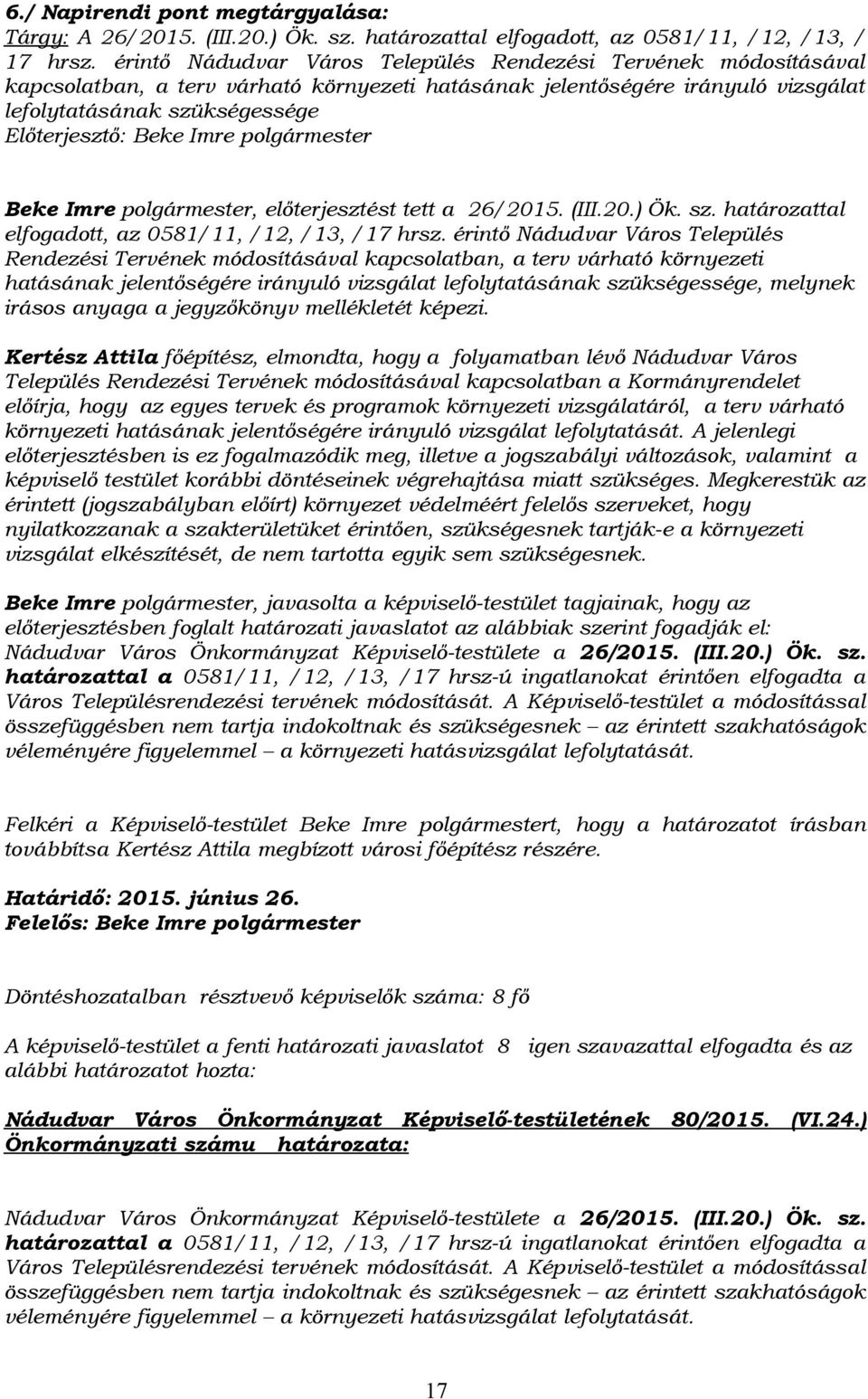 6./ Napirendi pont megtárgyalása:
Tárgy: A 26/2015. (III.20.) Ök. sz. határozattal elfogadott, az 0581/11, /12, /13, /17 hrsz. érintő Nádudvar Város Település Rendezési Tervének módosításával kapcsolatban, a terv várható környezeti hatásának jelentőségére irányuló vizsgálat lefolytatásának szükségessége
Előterjesztő: Beke Imre polgármester

Beke Imre polgármester, előterjesztést tett a 26/2015. (III.20.) Ök. sz. határozattal elfogadott, az 0581/11, /12, /13, /17 hrsz. érintő Nádudvar Város Település Rendezési Tervének módosításával kapcsolatban, a terv várható környezeti hatásának jelentőségére irányuló vizsgálat lefolytatásának szükségessége, melynek irásos anyaga a jegyzőkönyv mellékletét képezi.

Kertész Attila főépítész, elmondta, hogy a folyamatban lévő Nádudvar Város Település Rendezési Tervének módosításával kapcsolatban a Kormányrendelet előírja, hogy az egyes tervek és programok környezeti vizsgálatáról, a terv várható környezeti hatásának jelentőségére irányuló vizsgálat lefolytatását. A jelenlegi előterjesztésben is ez fogalmazódik meg, illetve a jogszabályi változások, valamint a képviselő testület korábbi döntéseinek végrehajtása miatt szükséges. Megkerestük az érintett (jogszabályban előírt) környezet védelméért felelős szerveket, hogy nyilatkozzanak a szakterületüket érintően, szükségesnek tartják-e a környezeti vizsgálat elkészítését, de nem tartotta egyik sem szükségesnek.

Beke Imre polgármester, javasolta a képviselő-testület tagjainak, hogy az előterjesztésben foglalt határozati javaslatot az alábbiak szerint fogadják el:
Nádudvar Város Önkormányzat Képviselő-testülete a 26/2015. (III.20.) Ök. sz. határozattal a 0581/11, /12, /13, /17 hrsz-ú ingatlanokat érintően elfogadta a Város Településrendezési tervének módosítását. A Képviselő-testület a módosítással összefüggésben nem tartja indokoltnak és szükségesnek – az érintett szakhatóságok véleményére figyelemmel – a környezeti hatásvizsgálat lefolytatását.

Felkéri a Képviselő-testület Beke Imre polgármestert, hogy a határozatot írásban továbbítsa Kertész Attila megbízott városi főépítész részére.

Határidő: 2015. június 26.
Felelős: Beke Imre polgármester

Döntéshozatalban résztvevő képviselők száma: 8 fő

A képviselő-testület a fenti határozati javaslatot 8 igen szavazattal elfogadta és az alábbi határozatot hozta:

Nádudvar Város Önkormányzat Képviselő-testületének 80/2015. (VI.24.) Önkormányzati számu határozata:

Nádudvar Város Önkormányzat Képviselő-testülete a 26/2015. (III.20.) Ök. sz. határozattal a 0581/11, /12, /13, /17 hrsz-ú ingatlanokat érintően elfogadta a Város Településrendezési tervének módosítását. A Képviselő-testület a módosítással összefüggésben nem tartja indokoltnak és szükségesnek – az érintett szakhatóságok véleményére figyelemmel – a környezeti hatásvizsgálat lefolytatását.

17